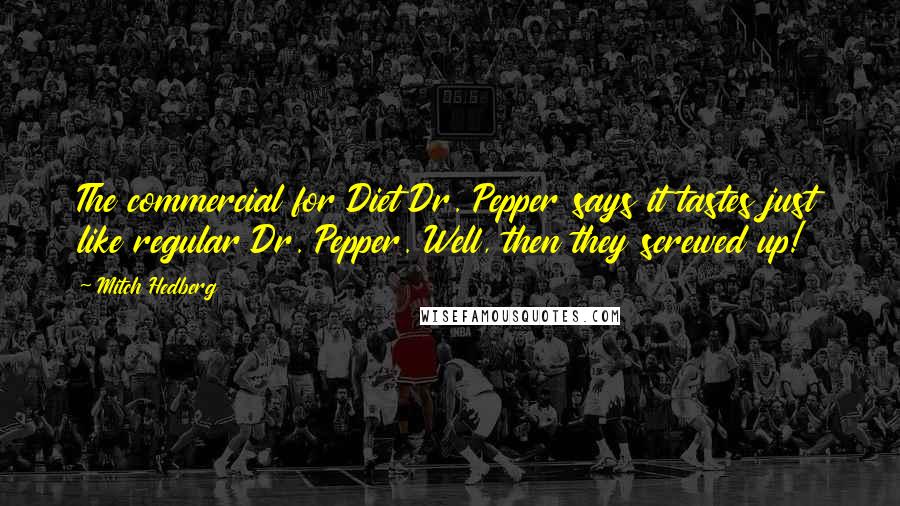 The commercial for Diet Dr. Pepper says it tastes just like regular Dr. Pepper. Well, then they screwed up!

~ Mitch Hedberg

WISEFAMOUSQUOTES.COM